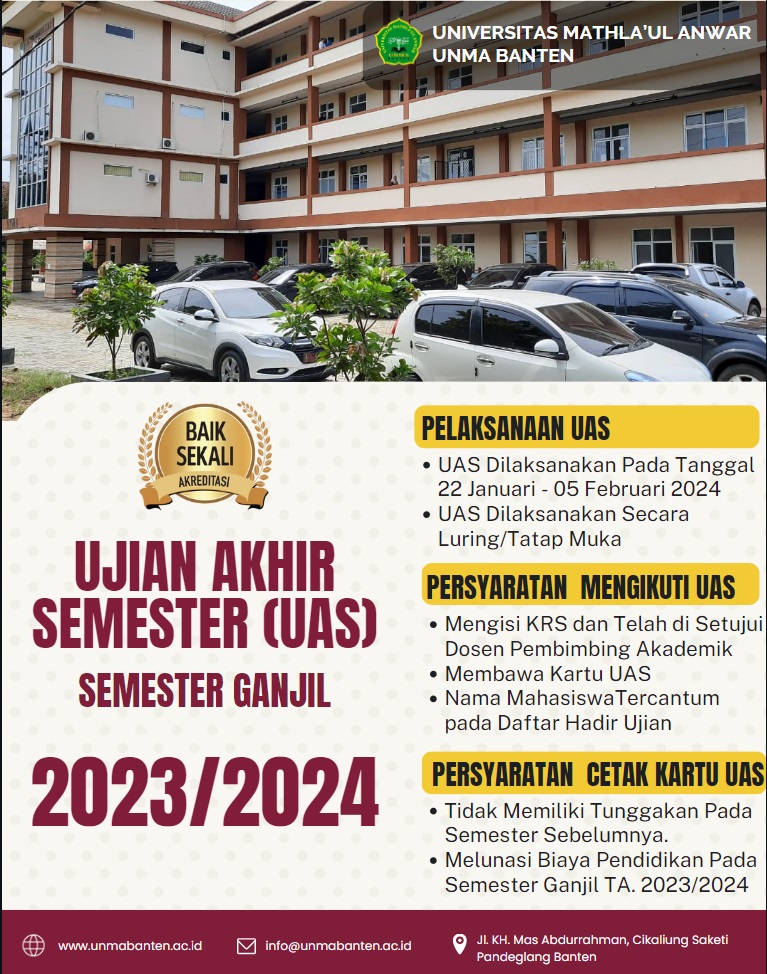 UNIVERSITAS MATHLA'UL ANWAR
UNMA BANTEN

BAIK SEKALI
AKREDITASI

UJIAN AKHIR SEMESTER (UAS)
SEMESTER GANJIL
2023/2024

PELAKSANAAN UAS
• UAS Dilaksanakan Pada Tanggal 22 Januari - 05 Februari 2024
• UAS Dilaksanakan Secara Luring/Tatap Muka

PERSYARATAN MENGIKUTI UAS
• Mengisi KRS dan Telah di Setujui Dosen Pembimbing Akademik
• Membawa Kartu UAS
• Nama MahasiswaTercantum pada Daftar Hadir Ujian

PERSYARATAN CETAK KARTU UAS
• Tidak Memiliki Tunggakan Pada Semester Sebelumnya.
• Melunasi Biaya Pendidikan Pada Semester Ganjil TA. 2023/2024

www.unmabanten.ac.id
info@unmabanten.ac.id
Jl. KH. Mas Abdurrahman, Cikaliung Saketi Pandeglang Banten